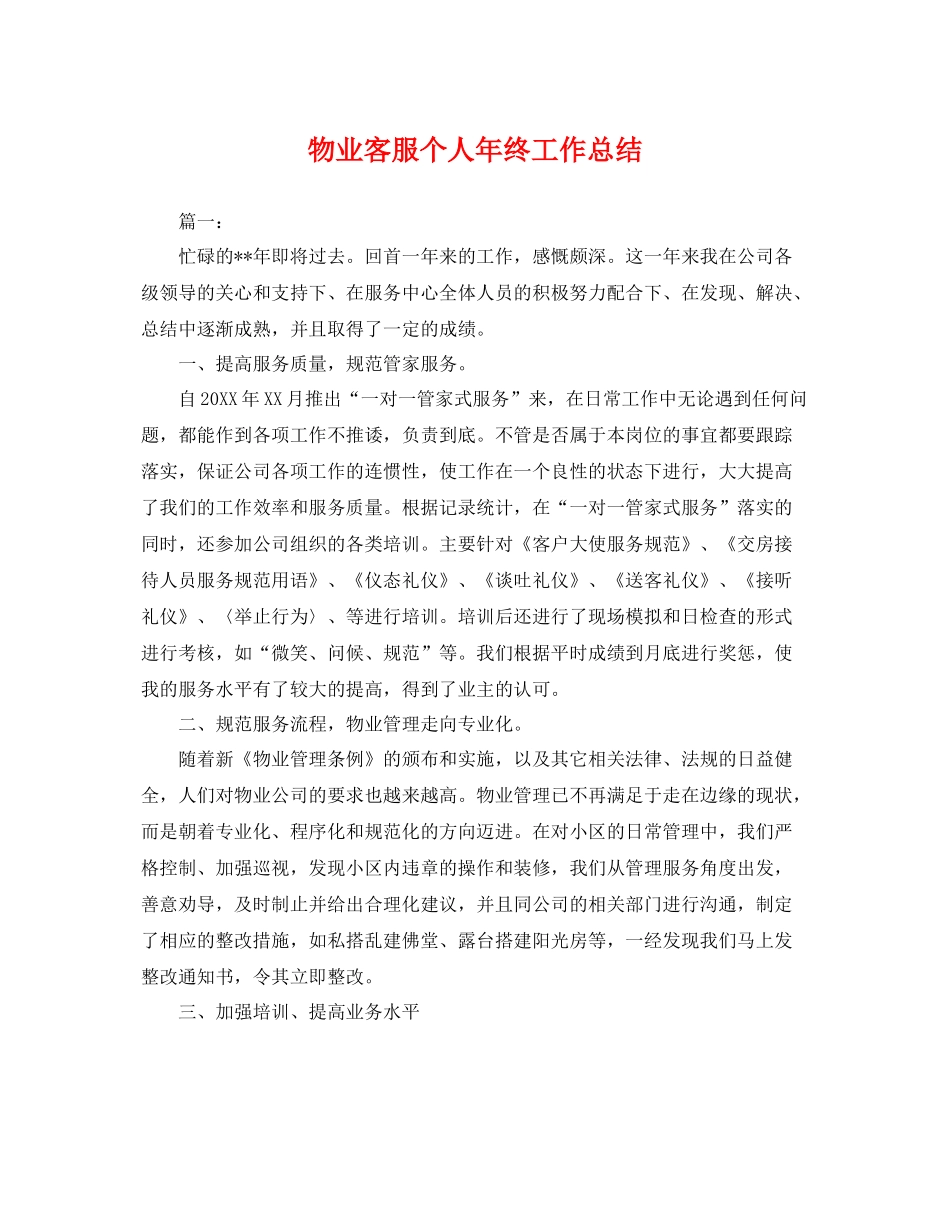 物业客服个人年终工作总结

篇一：

忙碌的**年即将过去。回首一年来的工作，感慨颇深。这一年来我在公司各级领导的关心和支持下、在服务中心全体人员的积极努力配合下、在发现、解决、总结中逐渐成熟，并且取得了一定的成绩。

一、提高服务质量，规范管家服务。

自20XX年XX月推出“一对一管家式服务”来，在日常工作中无论遇到任何问题，都能作到各项工作不推诿，负责到底。不管是否属于本岗位的事宜都要跟踪落实，保证公司各项工作的连惯性，使工作在一个良性的状态下进行，大大提高了我们的工作效率和服务质量。根据记录统计，在“一对一管家式服务”落实的同时，还参加公司组织的各类培训。主要针对《客户大使服务规范》、《交房接待人员服务规范用语》、《仪态礼仪》、《谈吐礼仪》、《送客礼仪》、《接听礼仪》、〈举止行为〉、等进行培训。培训后还进行了现场模拟和日检查的形式进行考核，如“微笑、问候、规范”等。我们根据平时成绩到月底进行奖惩，使我的服务水平有了较大的提高，得到了业主的认可。

二、规范服务流程，物业管理走向专业化。

随着新《物业管理条例》的颁布和实施，以及其它相关法律、法规的日益健全，人们对物业公司的要求也越来越高。物业管理已不再满足于走在边缘的现状，而是朝着专业化、程序化和规范化的方向迈进。在对小区的日常管理中，我们严格控制、加强巡视，发现小区内违章的操作和装修，我们从管理服务角度出发，善意劝导，及时制止并给出合理化建议，并且同公司的相关部门进行沟通，制定了相应的整改措施，如私搭乱建佛堂、露台搭建阳光房等，一经发现我们马上发整改通知书，令其立即整改。

三、加强培训、提高业务水平